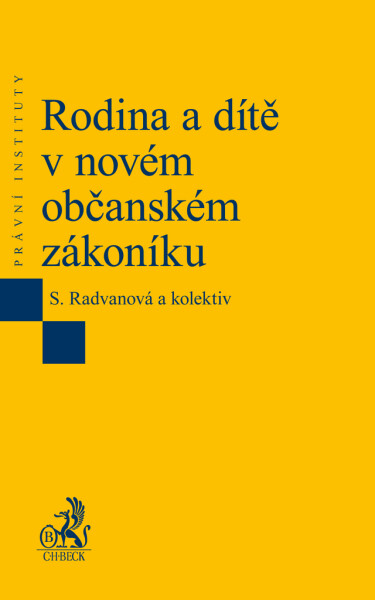 PRÁVNÍ INSTITUTY

Rodina a dítě v novém občanském zákoníku

S. Radvanová a kolektiv

B

C·H·BECK